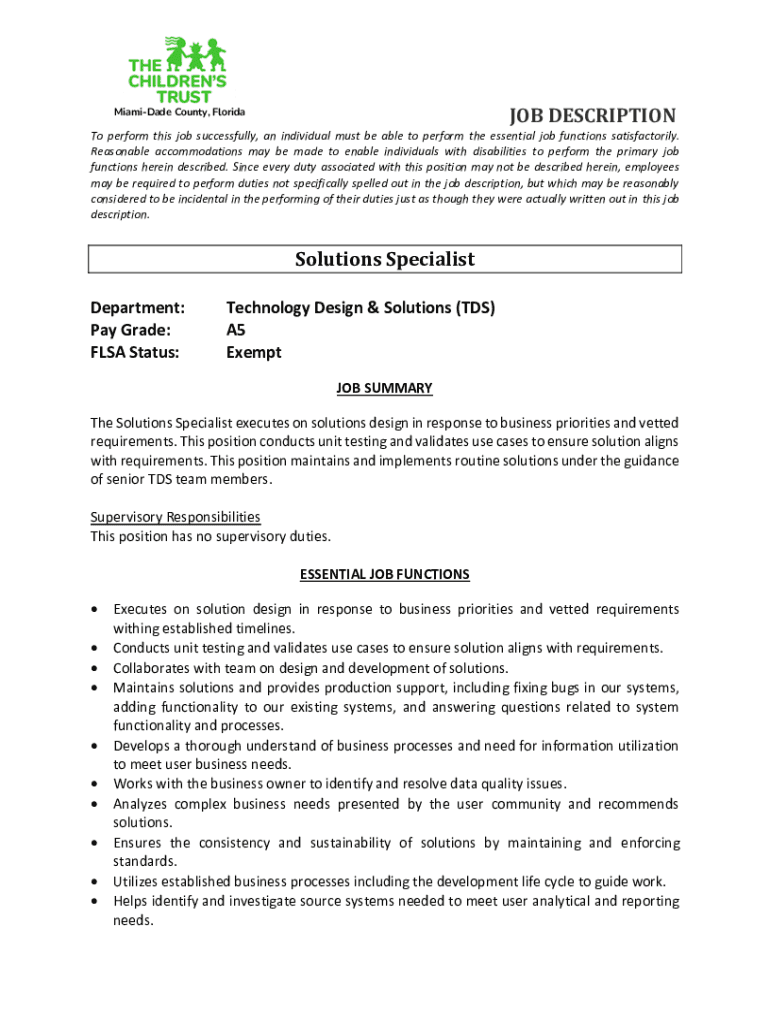 THE CHILDREN'S TRUST
Miami-Dade County, Florida

JOB DESCRIPTION

To perform this job successfully, an individual must be able to perform the essential job functions satisfactorily. Reasonable accommodations may be made to enable individuals with disabilities to perform the primary job functions herein described. Since every duty associated with this position may not be described herein, employees may be required to perform duties not specifically spelled out in the job description, but which may be reasonably considered to be incidental in the performing of their duties just as though they were actually written out in this job description.

Solutions Specialist

Department: Technology Design & Solutions (TDS)
Pay Grade: A5
FLSA Status: Exempt

JOB SUMMARY

The Solutions Specialist executes on solutions design in response to business priorities and vetted requirements. This position conducts unit testing and validates use cases to ensure solution aligns with requirements. This position maintains and implements routine solutions under the guidance of senior TDS team members.

Supervisory Responsibilities
This position has no supervisory duties.

ESSENTIAL JOB FUNCTIONS

• Executes on solution design in response to business priorities and vetted requirements withing established timelines.
• Conducts unit testing and validates use cases to ensure solution aligns with requirements.
• Collaborates with team on design and development of solutions.
• Maintains solutions and provides production support, including fixing bugs in our systems, adding functionality to our existing systems, and answering questions related to system functionality and processes.
• Develops a thorough understand of business processes and need for information utilization to meet user business needs.
• Works with the business owner to identify and resolve data quality issues.
• Analyzes complex business needs presented by the user community and recommends solutions.
• Ensures the consistency and sustainability of solutions by maintaining and enforcing standards.
• Utilizes established business processes including the development life cycle to guide work.
• Helps identify and investigate source systems needed to meet user analytical and reporting needs.